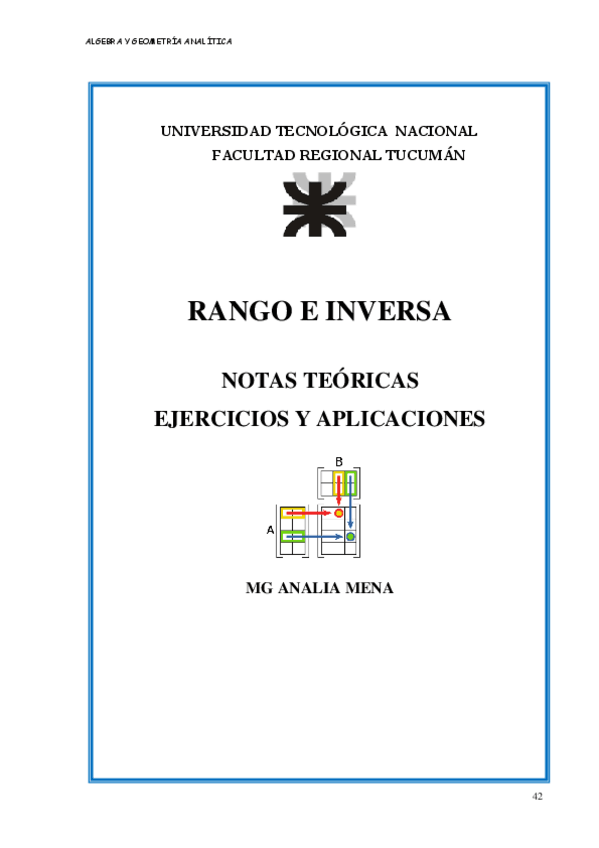 ALGEBRA Y GEOMETRÍA ANALÍTICA

UNIVERSIDAD TECNOLÓGICA NACIONAL
FACULTAD REGIONAL TUCUMÁN

RANGO E INVERSA

NOTAS TEÓRICAS
EJERCICIOS Y APLICACIONES

B
A

MG ANALIA MENA

42